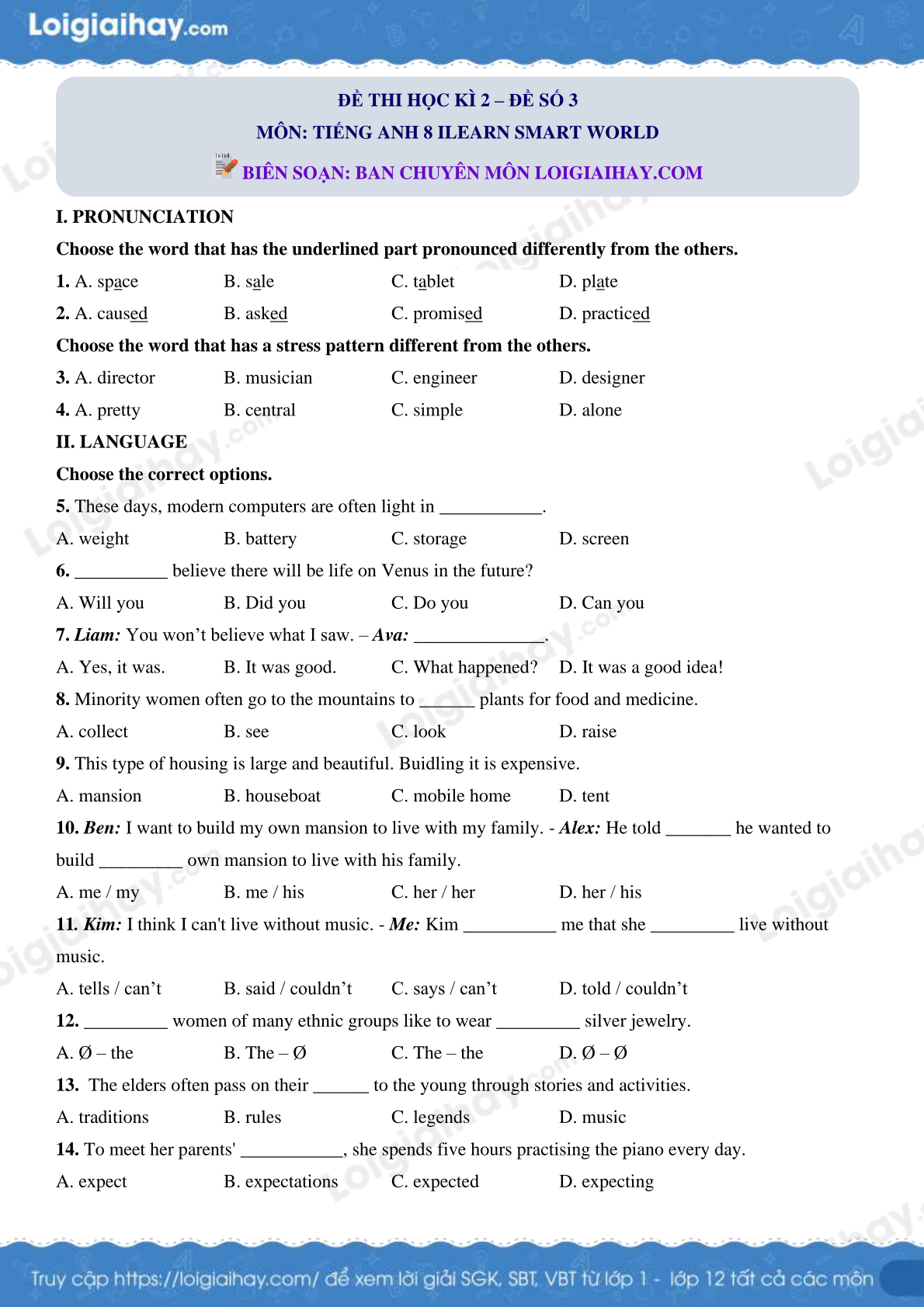 Loigiaihay.com

ĐỀ THI HỌC KÌ 2 – ĐỀ SỐ 3
MÔN: TIẾNG ANH 8 ILEARN SMART WORLD
BIÊN SOẠN: BAN CHUYÊN MÔN LOIGIAIHAY.COM

I. PRONUNCIATION
Choose the word that has the underlined part pronounced differently from the others.
1. A. space B. sale C. tablet D. plate
2. A. caused B. asked C. promised D. practiced
Choose the word that has a stress pattern different from the others.
3. A. director B. musician C. engineer D. designer
4. A. pretty B. central C. simple D. alone
II. LANGUAGE
Choose the correct options.
5. These days, modern computers are often light in ___________.
A. weight B. battery C. storage D. screen
6. __________ believe there will be life on Venus in the future?
A. Will you B. Did you C. Do you D. Can you
7. Liam: You won't believe what I saw. – Ava: ______________.
A. Yes, it was. B. It was good. C. What happened? D. It was a good idea!
8. Minority women often go to the mountains to ______ plants for food and medicine.
A. collect B. see C. look D. raise
9. This type of housing is large and beautiful. Buidling it is expensive.
A. mansion B. houseboat C. mobile home D. tent
10. Ben: I want to build my own mansion to live with my family. - Alex: He told _______ he wanted to build _________ own mansion to live with his family.
A. me / my B. me / his C. her / her D. her / his
11. Kim: I think I can't live without music. - Me: Kim __________ me that she _________ live without music.
A. tells / can't B. said / couldn't C. says / can't D. told / couldn't
12. _________ women of many ethnic groups like to wear _________ silver jewelry.
A. Ø – the B. The – Ø C. The – the D. Ø – Ø
13. The elders often pass on their ______ to the young through stories and activities.
A. traditions B. rules C. legends D. music
14. To meet her parents' ___________, she spends five hours practising the piano every day.
A. expect B. expectations C. expected D. expecting

Truy cập https://loigiaihay.com/ để xem lời giải SGK, SBT, VBT từ lớp 1 - lớp 12 tất cả các môn